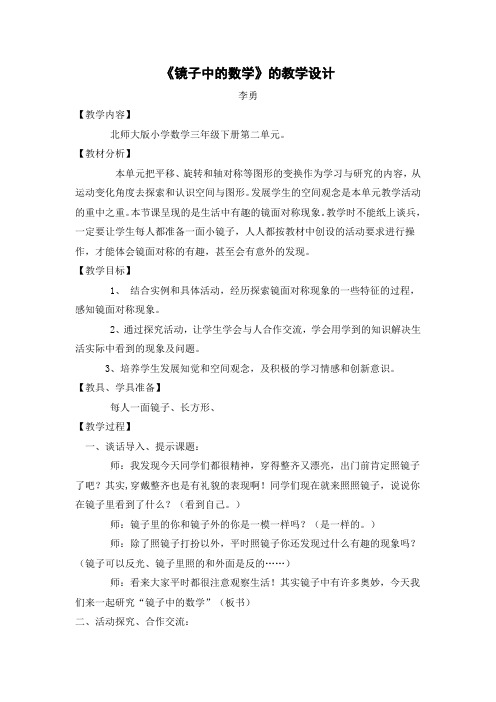 《镜子中的数学》的教学设计

李勇

【教学内容】

北师大版小学数学三年级下册第二单元。

【教材分析】

本单元把平移、旋转和轴对称等图形的变换作为学习与研究的内容，从运动变化角度去探索和认识空间与图形。发展学生的空间观念是本单元教学活动的重中之重。本节课呈现的是生活中有趣的镜面对称现象。教学时不能纸上谈兵，一定要让学生每人都准备一面小镜子，人人都按教材中创设的活动要求进行操作，才能体会镜面对称的有趣，甚至会有意外的发现。

【教学目标】

1、 结合实例和具体活动，经历探索镜面对称现象的一些特征的过程，感知镜面对称现象。

2、通过探究活动，让学生学会与人合作交流，学会用学到的知识解决生活实际中看到的现象及问题。

3、培养学生发展知觉和空间观念，及积极的学习情感和创新意识。

【教具、学具准备】

每人一面镜子、长方形、

【教学过程】

一、谈话导入、提示课题：

师：我发现今天同学们都很精神，穿得整齐又漂亮，出门前肯定照镜子了吧？其实，穿戴整齐也是有礼貌的表现啊！同学们现在就来照照镜子，说说你在镜子里看到了什么？（看到自己。）

师：镜子里的你和镜子外的你是一模一样吗？（是一样的。）

师：除了照镜子打扮以外，平时照镜子你还发现过什么有趣的现象吗？（镜子可以反光、镜子里照的和外面是反的……）

师：看来大家平时都很注意观察生活！其实镜子中有许多奥妙，今天我们来一起研究“镜子中的数学”（板书）

二、活动探究、合作交流：